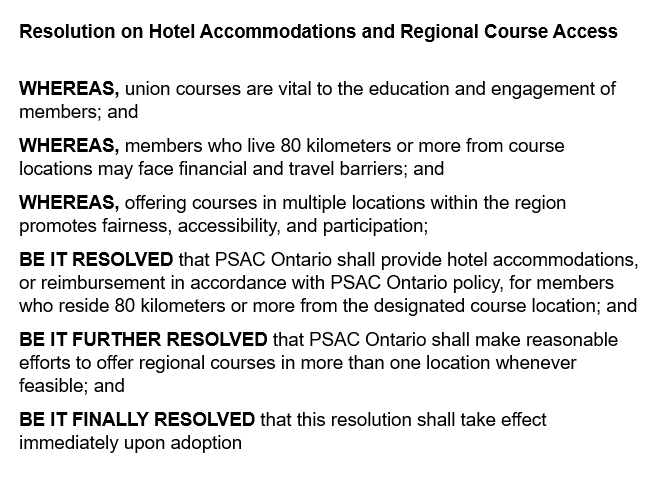 Resolution on Hotel Accommodations and Regional Course Access

WHEREAS, union courses are vital to the education and engagement of members; and

WHEREAS, members who live 80 kilometers or more from course locations may face financial and travel barriers; and

WHEREAS, offering courses in multiple locations within the region promotes fairness, accessibility, and participation;

BE IT RESOLVED that PSAC Ontario shall provide hotel accommodations, or reimbursement in accordance with PSAC Ontario policy, for members who reside 80 kilometers or more from the designated course location; and

BE IT FURTHER RESOLVED that PSAC Ontario shall make reasonable efforts to offer regional courses in more than one location whenever feasible; and

BE IT FINALLY RESOLVED that this resolution shall take effect immediately upon adoption